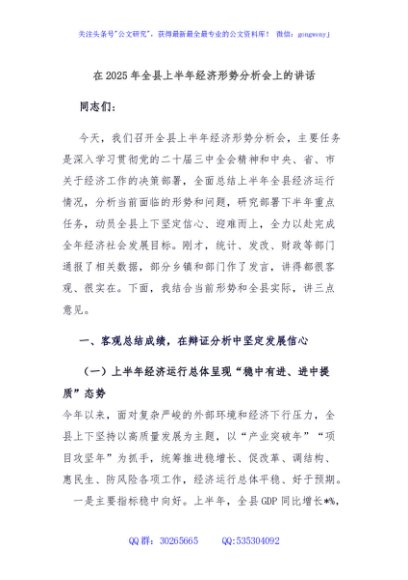 关注头条号"公文研究"，获得最新最全最专业的公文资料库！ 微信：gongwenyj

在 2025 年全县上半年经济形势分析会上的讲话

同志们：

今天，我们召开全县上半年经济形势分析会，主要任务是深入学习贯彻党的二十届三中全会精神和中央、省、市关于经济工作的决策部署，全面总结上半年全县经济运行情况，分析当前面临的形势和问题，研究部署下半年重点任务，动员全县上下坚定信心、迎难而上，全力以赴完成全年经济社会发展目标。刚才，统计、发改、财政等部门通报了相关数据，部分乡镇和部门作了发言，讲得都很客观、很实在。下面，我结合当前形势和全县实际，讲三点意见。

一、客观总结成绩，在辩证分析中坚定发展信心

（一）上半年经济运行总体呈现"稳中有进、进中提质"态势

今年以来，面对复杂严峻的外部环境和经济下行压力，全县上下坚持以高质量发展为主题，以"产业突破年""项目攻坚年"为抓手，统筹推进稳增长、促改革、调结构、惠民生、防风险各项工作，经济运行总体平稳、好于预期。

一是主要指标稳中向好。上半年，全县 GDP 同比增长*%，

QQ 群：30265665 QQ:535304092